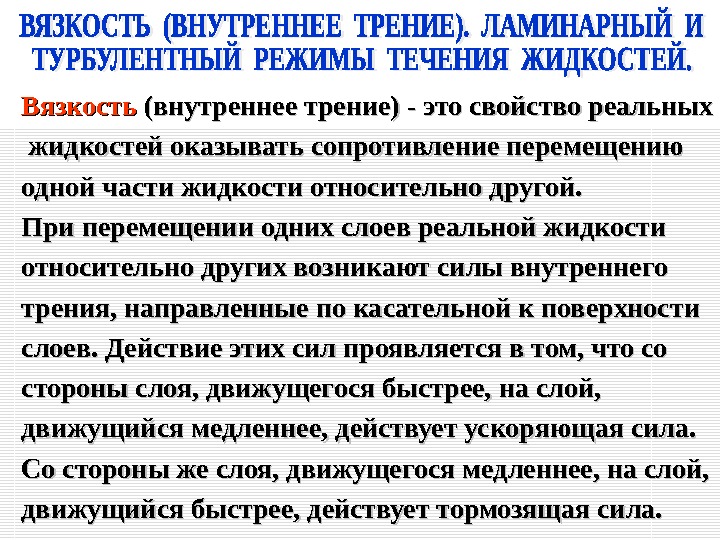 ВЯЗКОСТЬ (ВНУТРЕННЕЕ ТРЕНИЕ). ЛАМИНАРНЫЙ И ТУРБУЛЕНТНЫЙ РЕЖИМЫ ТЕЧЕНИЯ ЖИДКОСТЕЙ.

Вязкость (внутреннее трение) - это свойство реальных жидкостей оказывать сопротивление перемещению одной части жидкости относительно другой.

При перемещении одних слоев реальной жидкости относительно других возникают силы внутреннего трения, направленные по касательной к поверхности слоев. Действие этих сил проявляется в том, что со стороны слоя, движущегося быстрее, на слой, движущийся медленнее, действует ускоряющая сила. Со стороны же слоя, движущегося медленнее, на слой, движущийся быстрее, действует тормозящая сила.